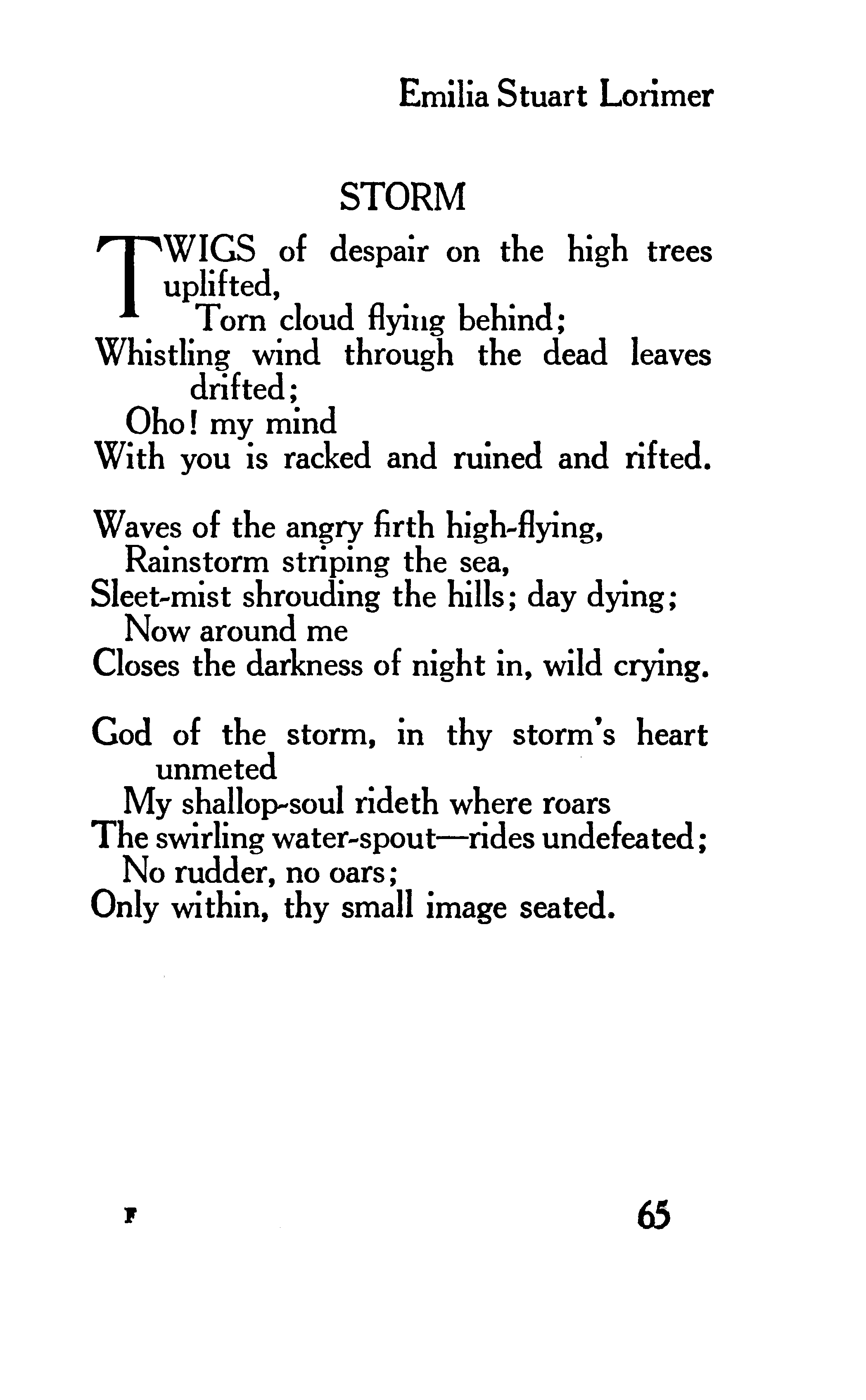 Emilia Stuart Lorimer

STORM

TWIGS of despair on the high trees uplifted,
Torn cloud flying behind;
Whistling wind through the dead leaves drifted;
Oho! my mind
With you is racked and ruined and rifted.

Waves of the angry firth high-flying,
Rainstorm striping the sea,
Sleet-mist shrouding the hills; day dying;
Now around me
Closes the darkness of night in, wild crying.

God of the storm, in thy storm's heart unmeted
My shallop-soul rideth where roars
The swirling water-spout—rides undefeated;
No rudder, no oars;
Only within, thy small image seated.

F

65